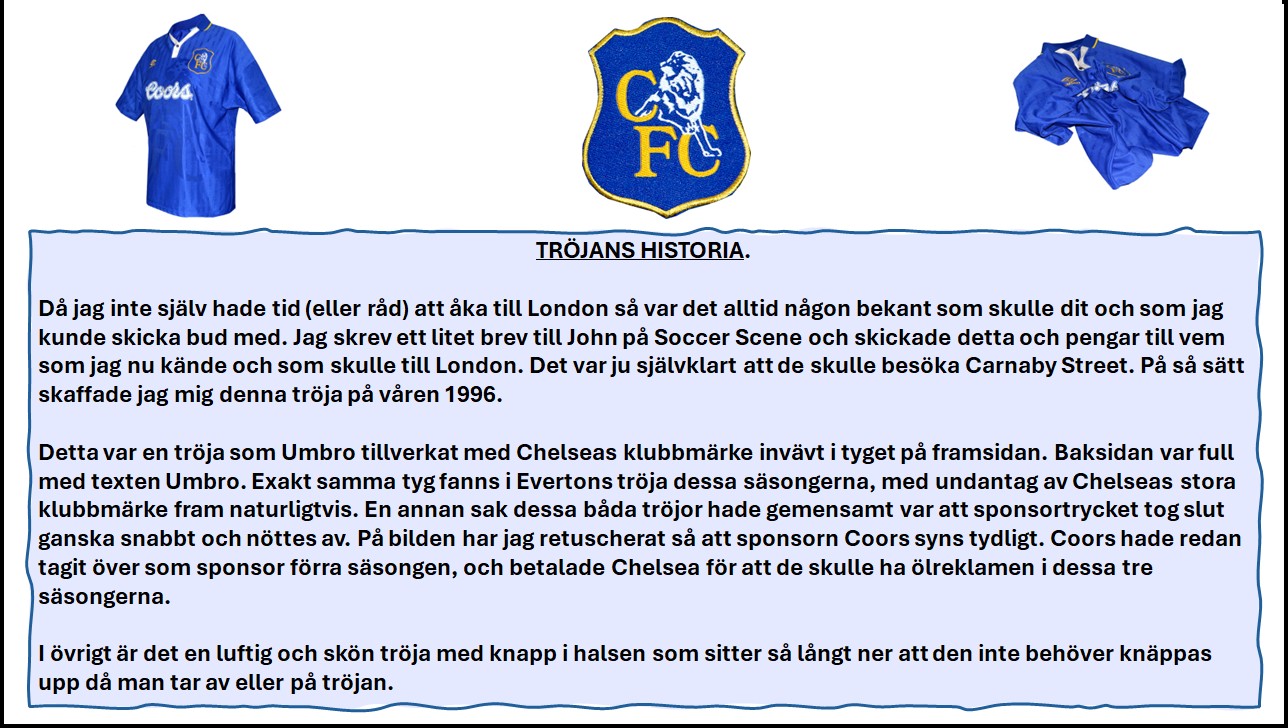 Coors

CFC

TRÖJANS HISTORIA.

Då jag inte själv hade tid (eller råd) att åka till London så var det alltid någon bekant som skulle dit och som jag kunde skicka bud med. Jag skrev ett litet brev till John på Soccer Scene och skickade detta och pengar till vem som jag nu kände och som skulle till London. Det var ju självklart att de skulle besöka Carnaby Street. På så sätt skaffade jag mig denna tröja på våren 1996.

Detta var en tröja som Umbro tillverkat med Chelseas klubbmärke invävt i tyget på framsidan. Baksidan var full med texten Umbro. Exakt samma tyg fanns i Evertons tröja dessa säsongerna, med undantag av Chelseas stora klubbmärke fram naturligtvis. En annan sak dessa båda tröjor hade gemensamt var att sponsortrycket tog slut ganska snabbt och nöttes av. På bilden har jag retuscherat så att sponsorn Coors syns tydligt. Coors hade redan tagit över som sponsor förra säsongen, och betalade Chelsea för att de skulle ha ölreklamen i dessa tre säsongerna.

I övrigt är det en luftig och skön tröja med knapp i halsen som sitter så långt ner att den inte behöver knäppas upp då man tar av eller på tröjan.